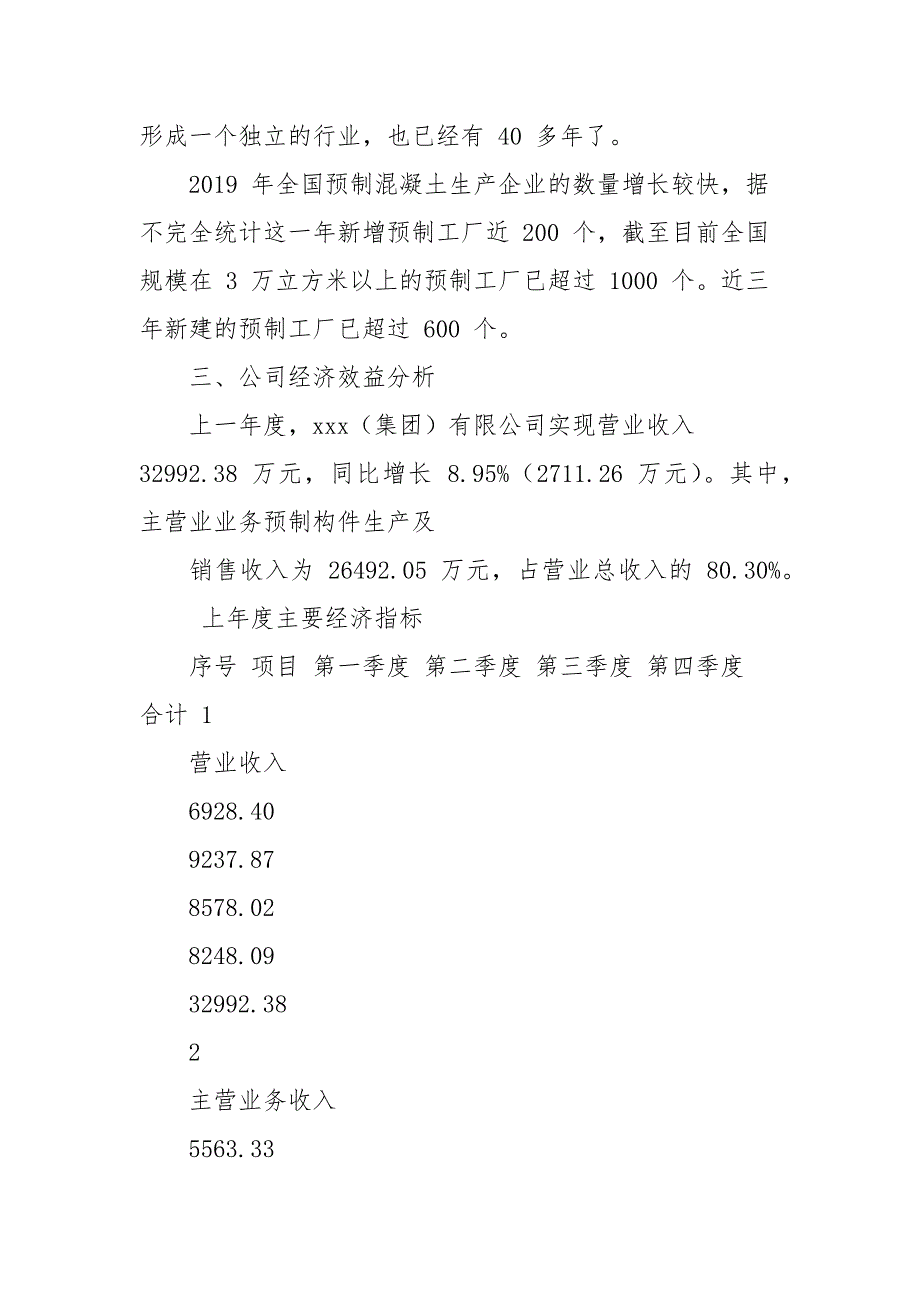 形成一个独立的行业，也已经有 40 多年了。

2019 年全国预制混凝土生产企业的数量增长较快，据不完全统计这一年新增预制工厂近 200 个，截至目前全国规模在 3 万立方米以上的预制工厂已超过 1000 个。近三年新建的预制工厂已超过 600 个。

三、公司经济效益分析

上一年度，xxx（集团）有限公司实现营业收入 32992.38 万元，同比增长 8.95%（2711.26 万元）。其中，主营业业务预制构件生产及

销售收入为 26492.05 万元，占营业总收入的 80.30%。

上年度主要经济指标

序号 项目 第一季度 第二季度 第三季度 第四季度 合计 1

营业收入

6928.40

9237.87

8578.02

8248.09

32992.38

2

主营业务收入

5563.33